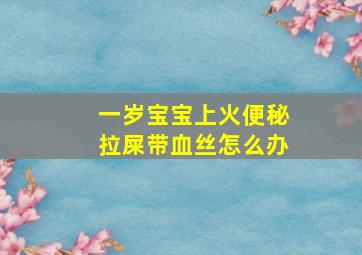 一岁宝宝上火便秘
拉屎带血丝怎么办